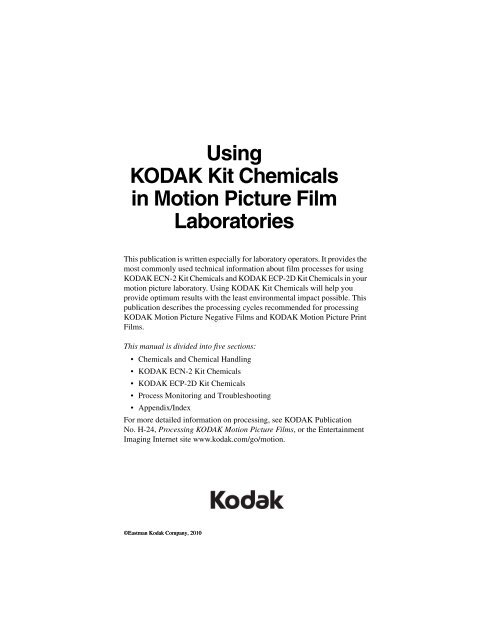 Using
KODAK Kit Chemicals
in Motion Picture Film
Laboratories

This publication is written especially for laboratory operators. It provides the most commonly used technical information about film processes for using KODAK ECN-2 Kit Chemicals and KODAK ECP-2D Kit Chemicals in your motion picture laboratory. Using KODAK Kit Chemicals will help you provide optimum results with the least environmental impact possible. This publication describes the processing cycles recommended for processing KODAK Motion Picture Negative Films and KODAK Motion Picture Print Films.

This manual is divided into five sections:

• Chemicals and Chemical Handling
• KODAK ECN-2 Kit Chemicals
• KODAK ECP-2D Kit Chemicals
• Process Monitoring and Troubleshooting
• Appendix/Index

For more detailed information on processing, see KODAK Publication No. H-24, Processing KODAK Motion Picture Films, or the Entertainment Imaging Internet site www.kodak.com/go/motion.

Kodak

©Eastman Kodak Company, 2010